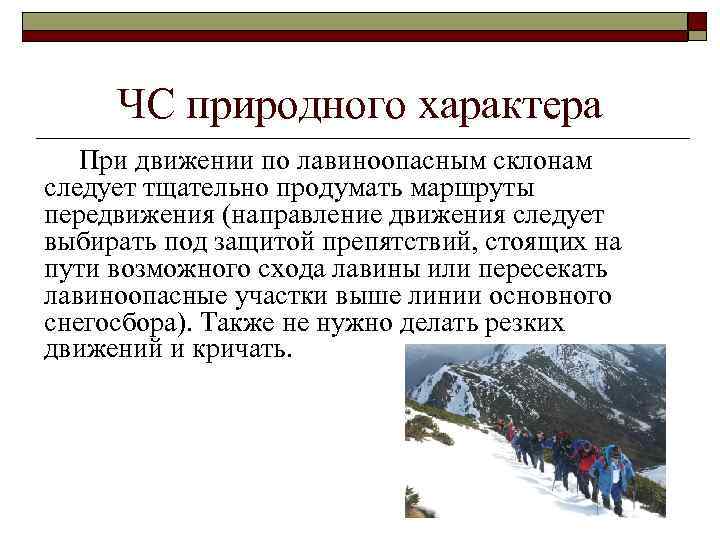 ЧС природного характера

При движении по лавиноопасным склонам следует тщательно продумать маршруты передвижения (направление движения следует выбирать под защитой препятствий, стоящих на пути возможного схода лавины или пересекать лавиноопасные участки выше линии основного снегосбора). Также не нужно делать резких движений и кричать.